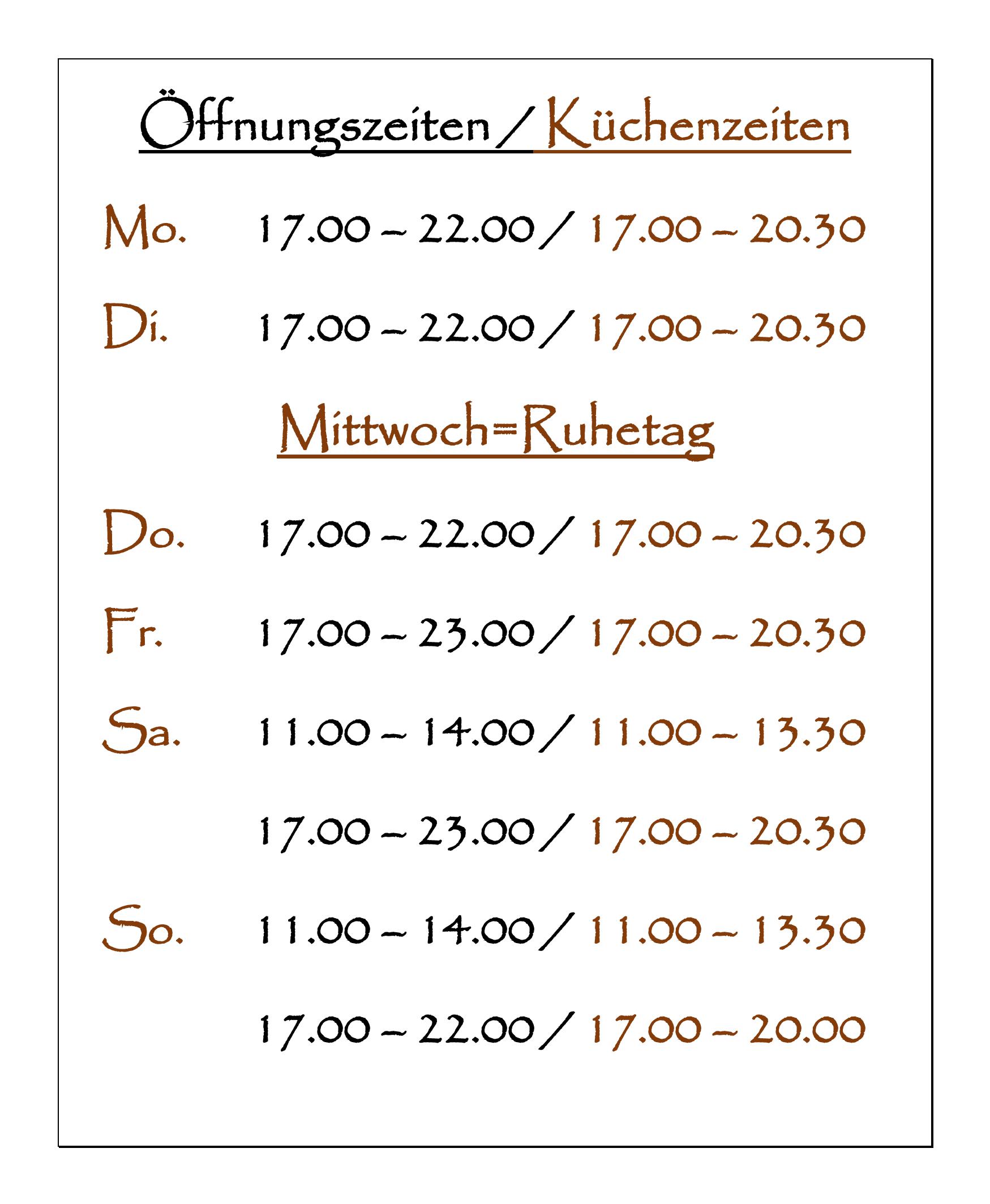 Öffnungszeiten / Küchenzeiten

Mo. 17.00 – 22.00 / 17.00 – 20.30

Di. 17.00 – 22.00 / 17.00 – 20.30

Mittwoch=Ruhetag

Do. 17.00 – 22.00 / 17.00 – 20.30

Fr. 17.00 – 23.00 / 17.00 – 20.30

Sa. 11.00 – 14.00 / 11.00 – 13.30

17.00 – 23.00 / 17.00 – 20.30

So. 11.00 – 14.00 / 11.00 – 13.30

17.00 – 22.00 / 17.00 – 20.00